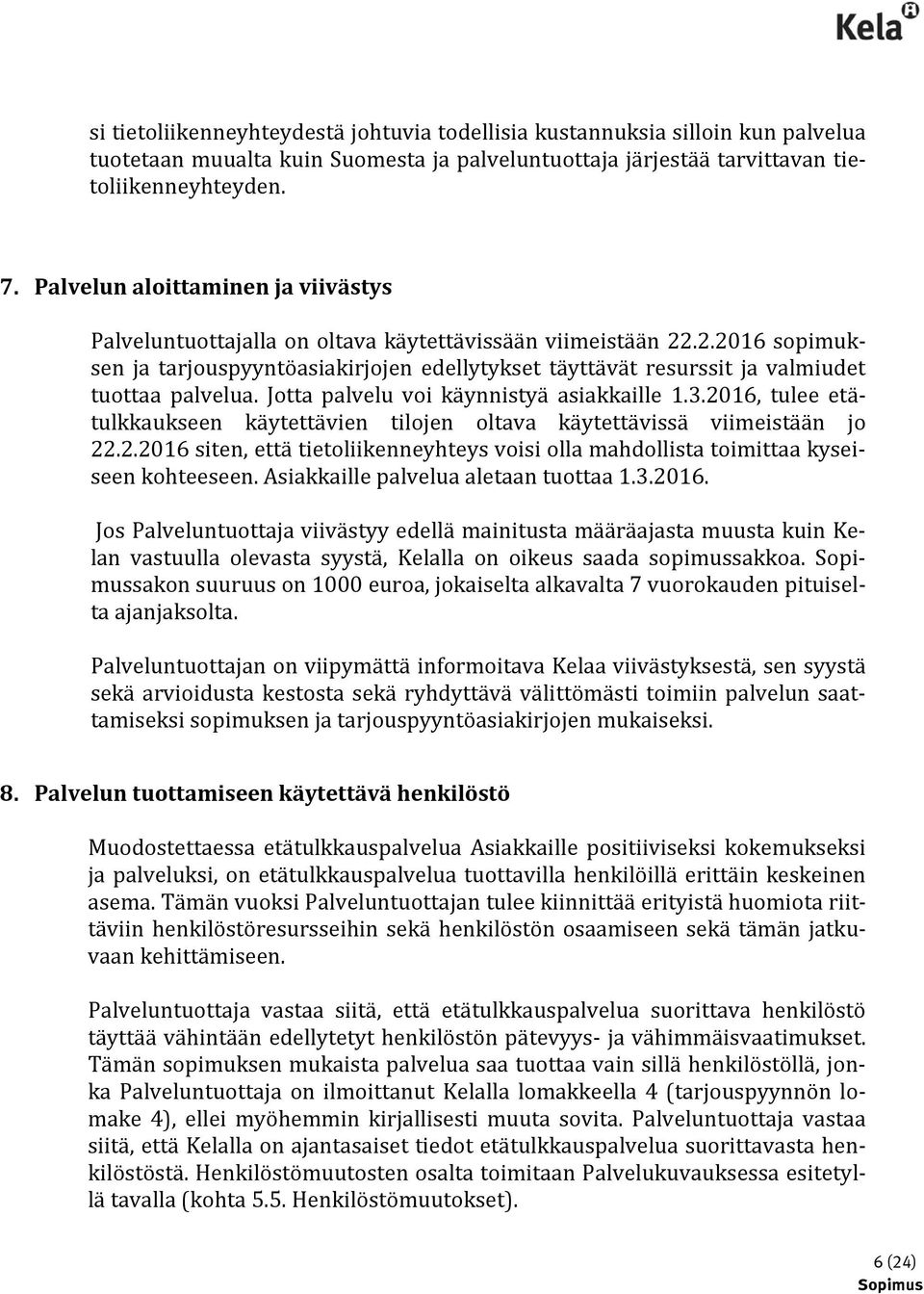 Kela

si tietoliikenneyhteydestä johtuvia todellisia kustannuksia silloin kun palvelua tuotetaan muualta kuin Suomesta ja palveluntuottaja järjestää tarvittavan tietoliikenneyhteyden.

7. Palvelun aloittaminen ja viivästys

Palveluntuottajalla on oltava käytettävissään viimeistään 22.2.2016 sopimuksen ja tarjouspyyntöasiakirjojen edellytykset täyttävät resurssit ja valmiudet tuottaa palvelua. Jotta palvelu voi käynnistyä asiakkaille 1.3.2016, tulee etätulkkaukseen käytettävien tilojen oltava käytettävissä viimeistään jo 22.2.2016 siten, että tietoliikenneyhteys voisi olla mahdollista toimittaa kyseiseen kohteeseen. Asiakkaille palvelua aletaan tuottaa 1.3.2016.

Jos Palveluntuottaja viivästyy edellä mainitusta määräajasta muusta kuin Kelan vastuulla olevasta syystä, Kelalla on oikeus saada sopimussakkoa. Sopimussakon suuruus on 1000 euroa, jokaiselta alkavalta 7 vuorokauden pituiselta ajanjaksolta.

Palveluntuottajan on viipymättä informoitava Kelaa viivästyksestä, sen syystä sekä arvioidusta kestosta sekä ryhdyttävä välittömästi toimiin palvelun saattamiseksi sopimuksen ja tarjouspyyntöasiakirjojen mukaiseksi.

8. Palvelun tuottamiseen käytettävä henkilöstö

Muodostettaessa etätulkkauspalvelua Asiakkaille positiiviseksi kokemukseksi ja palveluksi, on etätulkkauspalvelua tuottavilla henkilöillä erittäin keskeinen asema. Tämän vuoksi Palveluntuottajan tulee kiinnittää erityistä huomiota riittäviin henkilöstöresursseihin sekä henkilöstön osaamiseen sekä tämän jatkuvaan kehittämiseen.

Palveluntuottaja vastaa siitä, että etätulkkauspalvelua suorittava henkilöstö täyttää vähintään edellytetyt henkilöstön pätevyys- ja vähimmäisvaatimukset. Tämän sopimuksen mukaista palvelua saa tuottaa vain sillä henkilöstöllä, jonka Palveluntuottaja on ilmoittanut Kelalla lomakkeella 4 (tarjouspyynnön lomake 4), ellei myöhemmin kirjallisesti muuta sovita. Palveluntuottaja vastaa siitä, että Kelalla on ajantasaiset tiedot etätulkkauspalvelua suorittavasta henkilöstöstä. Henkilöstömuutosten osalta toimitaan Palvelukuvauksessa esitetyllä tavalla (kohta 5.5. Henkilöstömuutokset).

6 (24)
Sopimus